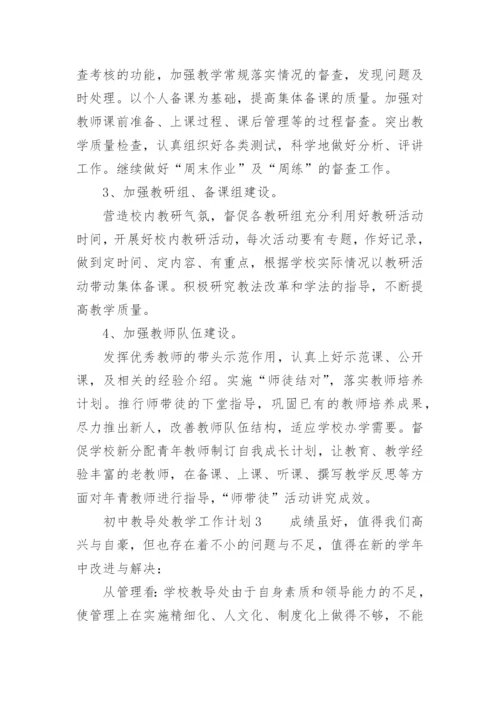 查考核的功能，加强教学常规落实情况的督查，发现问题及时处理。以个人备课为基础，提高集体备课的质量。加强对教师课前准备、上课过程、课后管理等的过程督查。突出教学质量检查，认真组织好各类测试，科学地做好分析、评讲工作。继续做好“周末作业”及“周练”的督查工作。

3、加强教研组、备课组建设。

营造校内教研气氛，督促各教研组充分利用好教研活动时间，开展好校内教研活动，每次活动要有专题，作好记录，做到定时间、定内容、有重点，根据学校实际情况以教研活动带动集体备课。积极研究教法改革和学法的指导，不断提高教学质量。

4、加强教师队伍建设。

发挥优秀教师的带头示范作用，认真上好示范课、公开课，及相关的经验介绍。实施“师徒结对”，落实教师培养计划。推行师带徒的下堂指导，巩固已有的教师培养成果，尽力推出新人，改善教师队伍结构，适应学校办学需要。督促学校新分配青年教师制订自我成长计划，让教育、教学经验丰富的老教师，在备课、上课、听课、撰写教学反思等方面对年青教师进行指导，“师带徒”活动讲究成效。

初中教导处教学工作计划3　　成绩虽好，值得我们高兴与自豪，但也存在着不小的问题与不足，值得在新的学年中改进与解决：

从管理看：学校教导处由于自身素质和领导能力的不足，使管理上在实施精细化、人文化、制度化上做得不够，不能